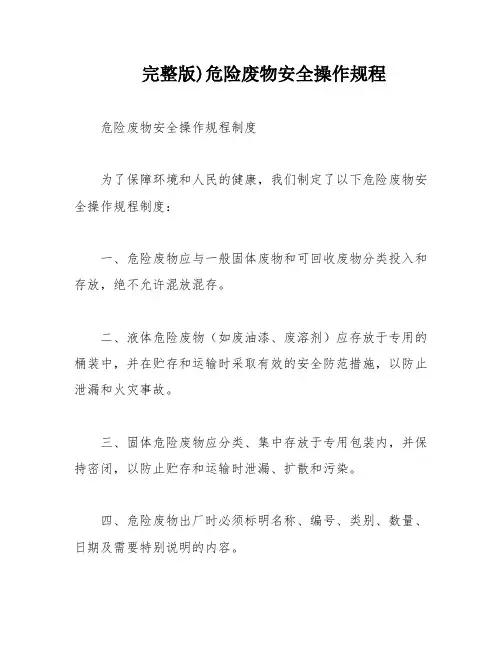 完整版)危险废物安全操作规程

危险废物安全操作规程制度

为了保障环境和人民的健康，我们制定了以下危险废物安全操作规程制度：

一、危险废物应与一般固体废物和可回收废物分类投入和存放，绝不允许混放混存。

二、液体危险废物（如废油漆、废溶剂）应存放于专用的桶装中，并在贮存和运输时采取有效的安全防范措施，以防止泄漏和火灾事故。

三、固体危险废物应分类、集中存放于专用包装内，并保持密闭，以防止贮存和运输时泄漏、扩散和污染。

四、危险废物出厂时必须标明名称、编号、类别、数量、日期及需要特别说明的内容。